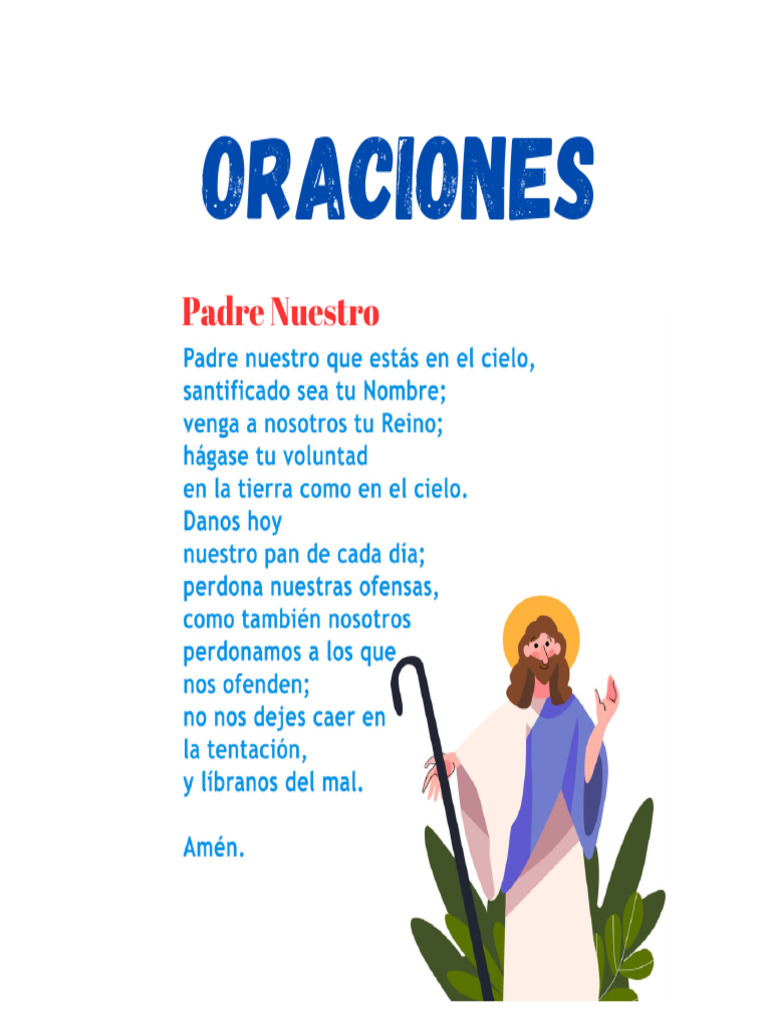 ORACIONES

Padre Nuestro

Padre nuestro que estás en el cielo,
santificado sea tu Nombre;
venga a nosotros tu Reino;
hágase tu voluntad
en la tierra como en el cielo.
Danos hoy
nuestro pan de cada día;
perdona nuestras ofensas,
como también nosotros
perdonamos a los que
nos ofenden;
no nos dejes caer en
la tentación,
y líbranos del mal.

Amén.